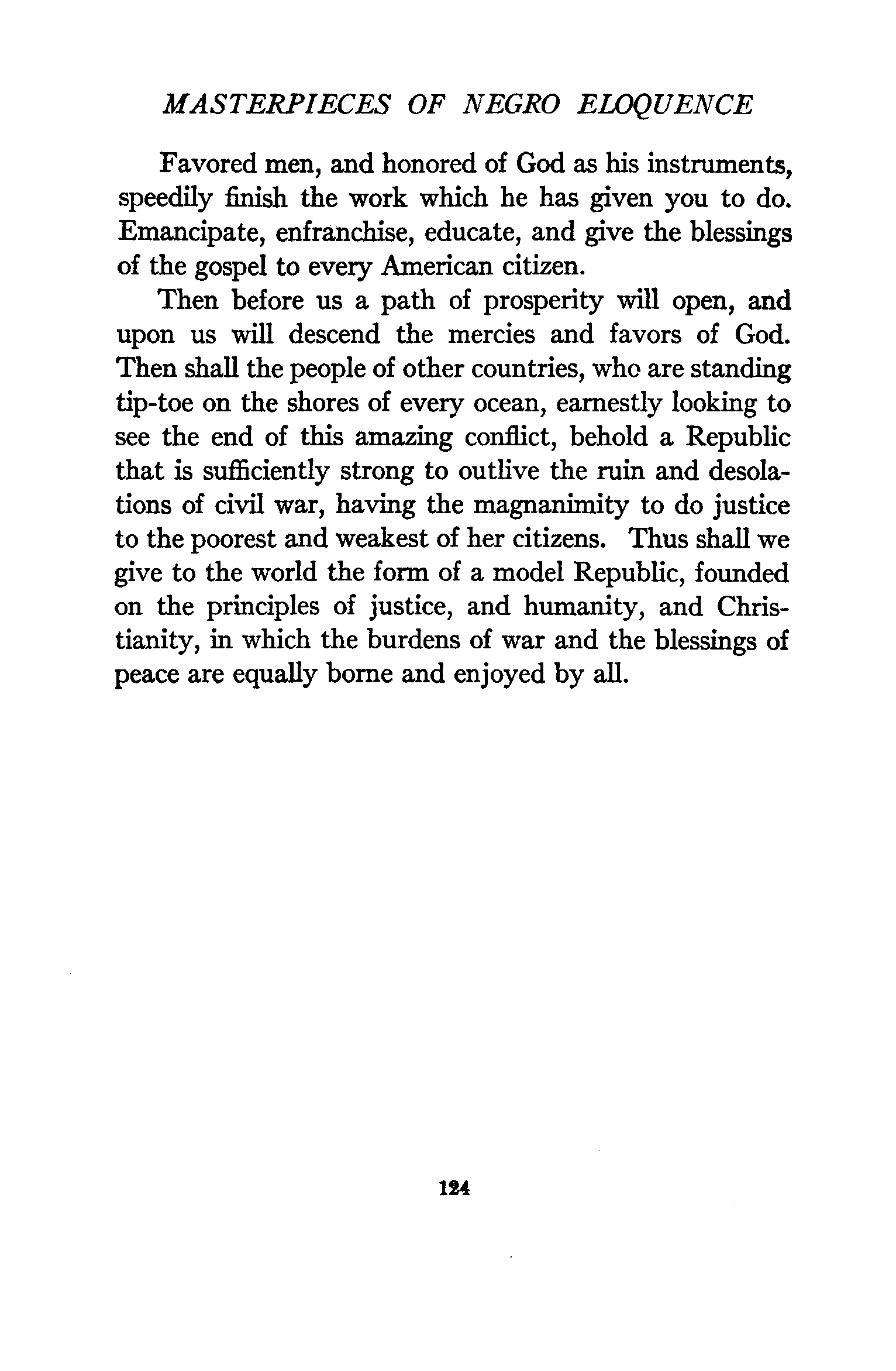 MASTERPIECES OF NEGRO ELOQUENCE

Favored men, and honored of God as his instruments, speedily finish the work which he has given you to do. Emancipate, enfranchise, educate, and give the blessings of the gospel to every American citizen.

Then before us a path of prosperity will open, and upon us will descend the mercies and favors of God. Then shall the people of other countries, who are standing tip-toe on the shores of every ocean, earnestly looking to see the end of this amazing conflict, behold a Republic that is sufficiently strong to outlive the ruin and desolations of civil war, having the magnanimity to do justice to the poorest and weakest of her citizens. Thus shall we give to the world the form of a model Republic, founded on the principles of justice, and humanity, and Christianity, in which the burdens of war and the blessings of peace are equally borne and enjoyed by all.

124